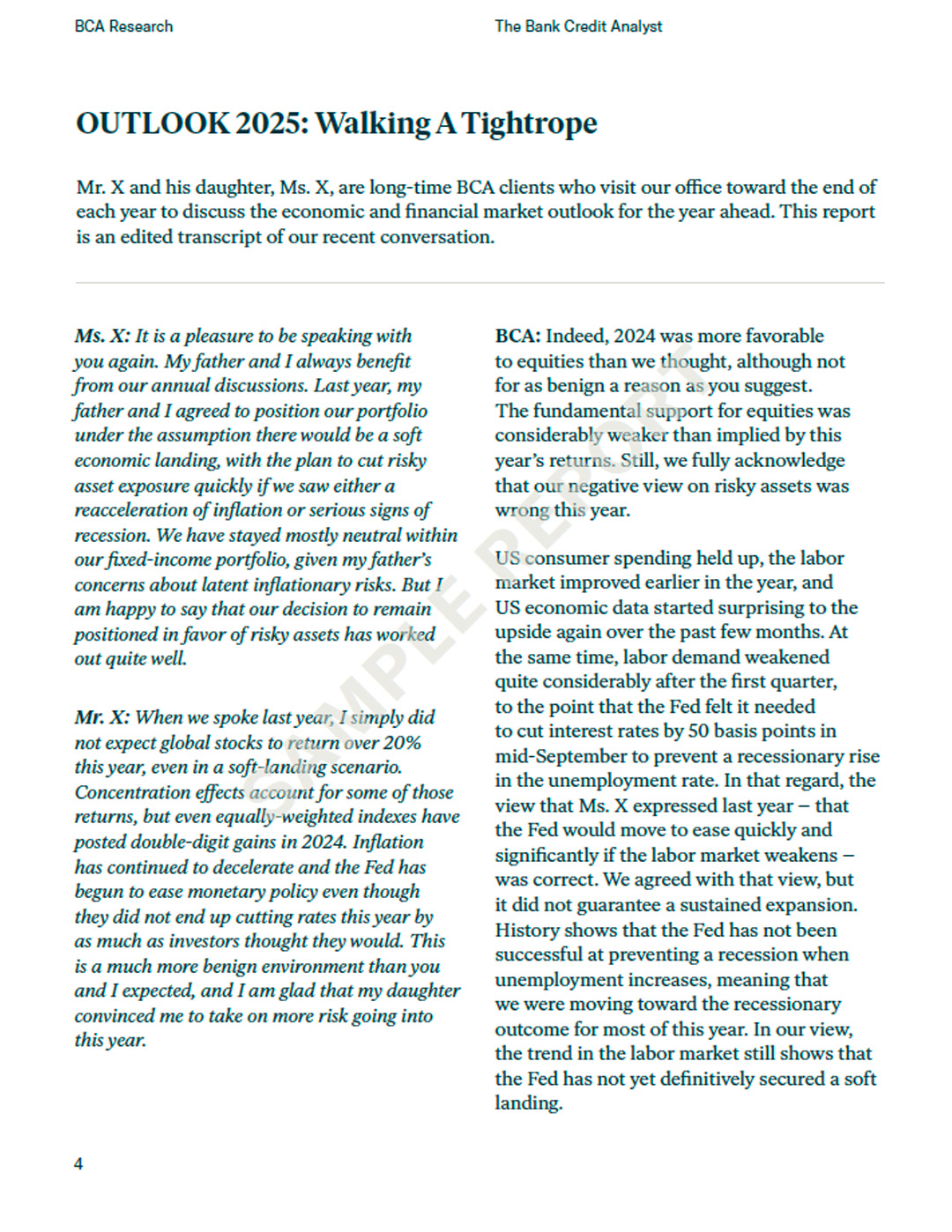 BCA Research

The Bank Credit Analyst

OUTLOOK 2025: Walking A Tightrope

Mr. X and his daughter, Ms. X, are long-time BCA clients who visit our office toward the end of each year to discuss the economic and financial market outlook for the year ahead. This report is an edited transcript of our recent conversation.

Ms. X: It is a pleasure to be speaking with you again. My father and I always benefit from our annual discussions. Last year, my father and I agreed to position our portfolio under the assumption there would be a soft economic landing, with the plan to cut risky asset exposure quickly if we saw either a reacceleration of inflation or serious signs of recession. We have stayed mostly neutral within our fixed-income portfolio, given my father's concerns about latent inflationary risks. But I am happy to say that our decision to remain positioned in favor of risky assets has worked out quite well.

Mr. X: When we spoke last year, I simply did not expect global stocks to return over 20% this year, even in a soft-landing scenario. Concentration effects account for some of those returns, but even equally-weighted indexes have posted double-digit gains in 2024. Inflation has continued to decelerate and the Fed has begun to ease monetary policy even though they did not end up cutting rates this year by as much as investors thought they would. This is a much more benign environment than you and I expected, and I am glad that my daughter convinced me to take on more risk going into this year.

BCA: Indeed, 2024 was more favorable to equities than we thought, although not for as benign a reason as you suggest. The fundamental support for equities was considerably weaker than implied by this year's returns. Still, we fully acknowledge that our negative view on risky assets was wrong this year.

US consumer spending held up, the labor market improved earlier in the year, and US economic data started surprising to the upside again over the past few months. At the same time, labor demand weakened quite considerably after the first quarter, to the point that the Fed felt it needed to cut interest rates by 50 basis points in mid-September to prevent a recessionary rise in the unemployment rate. In that regard, the view that Ms. X expressed last year – that the Fed would move to ease quickly and significantly if the labor market weakens – was correct. We agreed with that view, but it did not guarantee a sustained expansion. History shows that the Fed has not been successful at preventing a recession when unemployment increases, meaning that we were moving toward the recessionary outcome for most of this year. In our view, the trend in the labor market still shows that the Fed has not yet definitively secured a soft landing.

SAMPLE REPORT

4